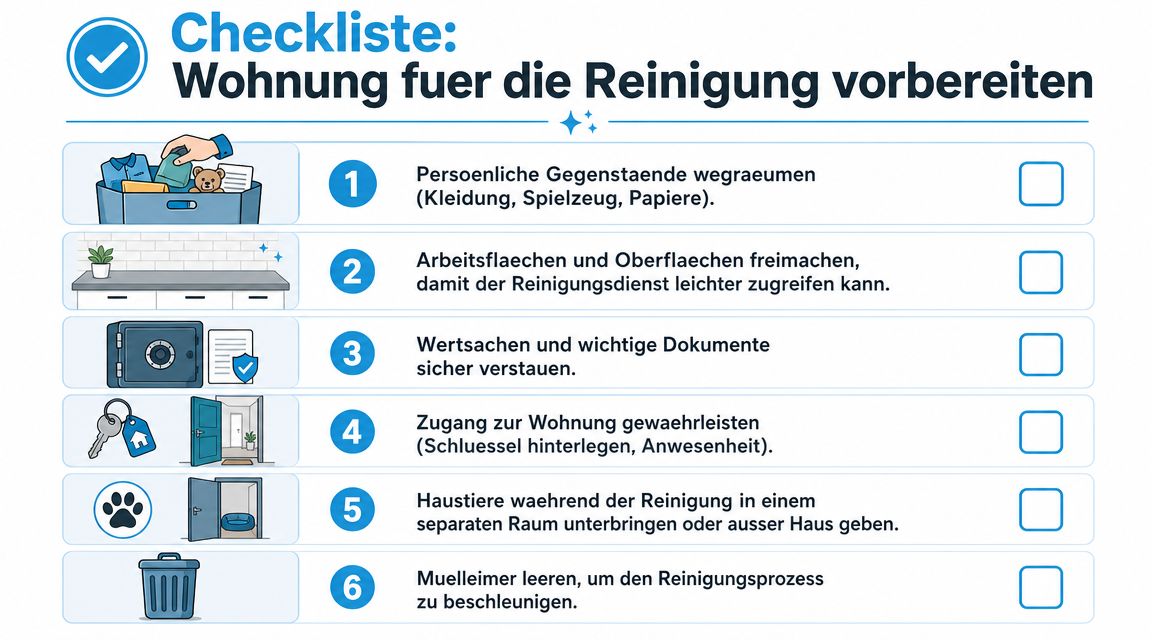 Checkliste:
Wohnung fuer die Reinigung vorbereiten

1 Persoenliche Gegenstaende wegraeumen (Kleidung, Spielzeug, Papiere).

2 Arbeitsflaechen und Oberflaechen freimachen, damit der Reinigungsdienst leichter zugreifen kann.

3 Wertsachen und wichtige Dokumente sicher verstauen.

4 Zugang zur Wohnung gewaehrleisten (Schluessel hinterlegen, Anwesenheit).

5 Haustiere waehrend der Reinigung in einem separaten Raum unterbringen oder ausser Haus geben.

6 Muelleimer leeren, um den Reinigungsprozess zu beschleunigen.